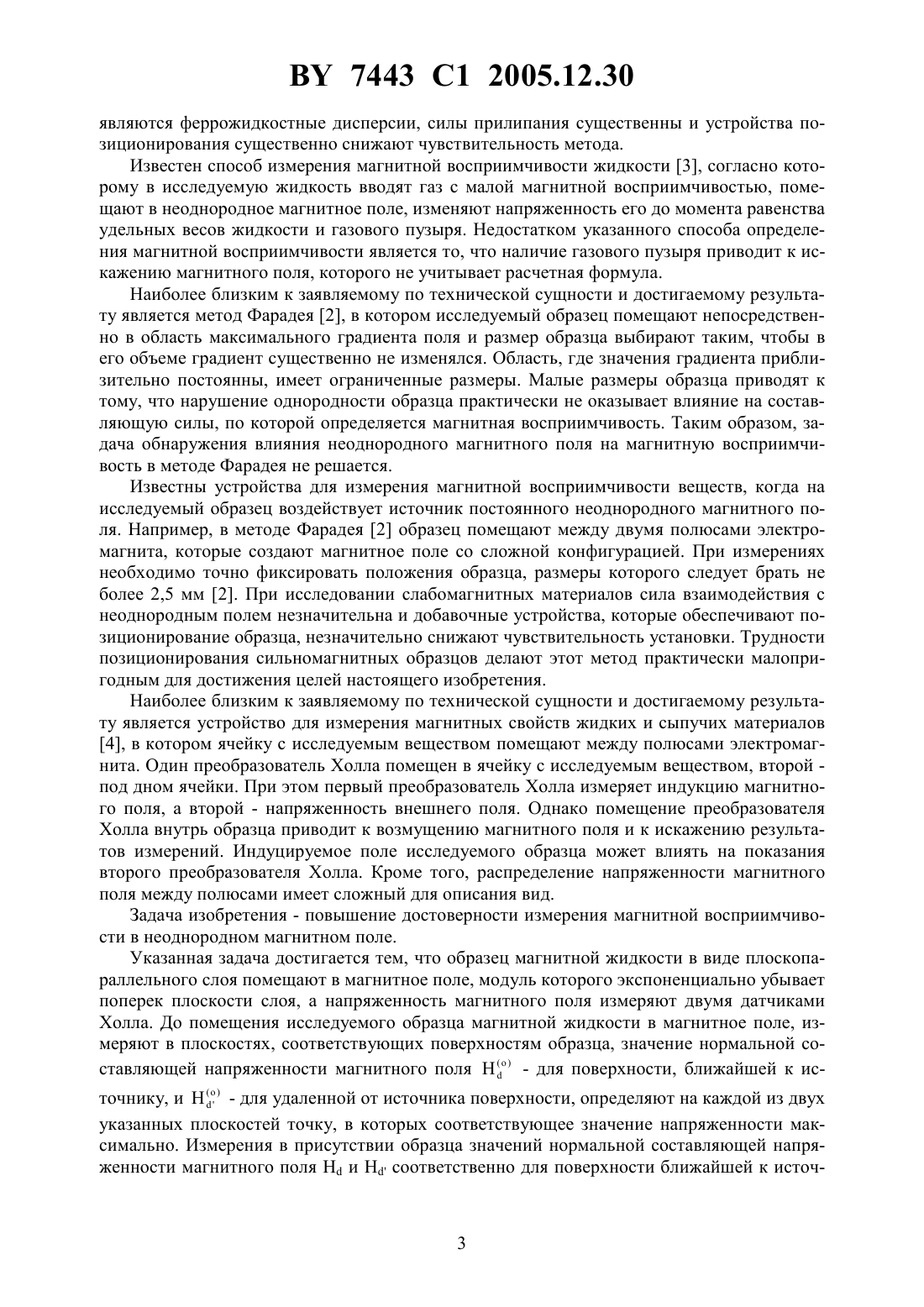 BY 7443 C1 2005.12.30

являются феррожидкостные дисперсии, силы прилипания существенны и устройства позиционирования существенно снижают чувствительность метода.

Известен способ измерения магнитной восприимчивости жидкости [3], согласно которому в исследуемую жидкость вводят газ с малой магнитной восприимчивостью, помещают в неоднородное магнитное поле, изменяют напряженность его до момента равенства удельных весов жидкости и газового пузыря. Недостатком указанного способа определения магнитной восприимчивости является то, что наличие газового пузыря приводит к искажению магнитного поля, которого не учитывает расчетная формула.

Наиболее близким к заявляемому по технической сущности и достигаемому результату является метод Фарадея [2], в котором исследуемый образец помещают непосредственно в область максимального градиента поля и размер образца выбирают таким, чтобы в его объеме градиент существенно не изменялся. Область, где значения градиента приблизительно постоянны, имеет ограниченные размеры. Малые размеры образца приводят к тому, что нарушение однородности образца практически не оказывает влияние на составляющую силы, по которой определяется магнитная восприимчивость. Таким образом, задача обнаружения влияния неоднородного магнитного поля на магнитную восприимчивость в методе Фарадея не решается.

Известны устройства для измерения магнитной восприимчивости веществ, когда на исследуемый образец воздействует источник постоянного неоднородного магнитного поля. Например, в методе Фарадея [2] образец помещают между двумя полюсами электромагнита, которые создают магнитное поле со сложной конфигурацией. При измерениях необходимо точно фиксировать положения образца, размеры которого следует брать не более 2,5 мм [2]. При исследовании слабомагнитных материалов сила взаимодействия с неоднородным полем незначительна и добавочные устройства, которые обеспечивают позиционирование образца, незначительно снижают чувствительность установки. Трудности позиционирования сильномагнитных образцов делают этот метод практически малопригодным для достижения целей настоящего изобретения.

Наиболее близким к заявляемому по технической сущности и достигаемому результату является устройство для измерения магнитных свойств жидких и сыпучих материалов [4], в котором ячейку с исследуемым веществом помещают между полюсами электромагнита. Один преобразователь Холла помещен в ячейку с исследуемым веществом, второй - под дном ячейки. При этом первый преобразователь Холла измеряет индукцию магнитного поля, а второй - напряженность внешнего поля. Однако помещение преобразователя Холла внутрь образца приводит к возмущению магнитного поля и к искажению результатов измерений. Индуцируемое поле исследуемого образца может влиять на показания второго преобразователя Холла. Кроме того, распределение напряженности магнитного поля между полюсами имеет сложный для описания вид.

Задача изобретения - повышение достоверности измерения магнитной восприимчивости в неоднородном магнитном поле.

Указанная задача достигается тем, что образец магнитной жидкости в виде плоскопараллельного слоя помещают в магнитное поле, модуль которого экспоненциально убывает поперек плоскости слоя, а напряженность магнитного поля измеряют двумя датчиками Холла. До помещения исследуемого образца магнитной жидкости в магнитное поле, измеряют в плоскостях, соответствующих поверхностям образца, значение нормальной составляющей напряженности магнитного поля $H_d^{(o)}$ - для поверхности, ближайшей к источнику, и $H_{d'}^{(o)}$ - для удаленной от источника поверхности, определяют на каждой из двух указанных плоскостей точку, в которых соответствующее значение напряженности максимально. Измерения в присутствии образца значений нормальной составляющей напряженности магнитного поля $H_d$ и $H_{d'}$ соответственно для поверхности ближайшей к источ-

3